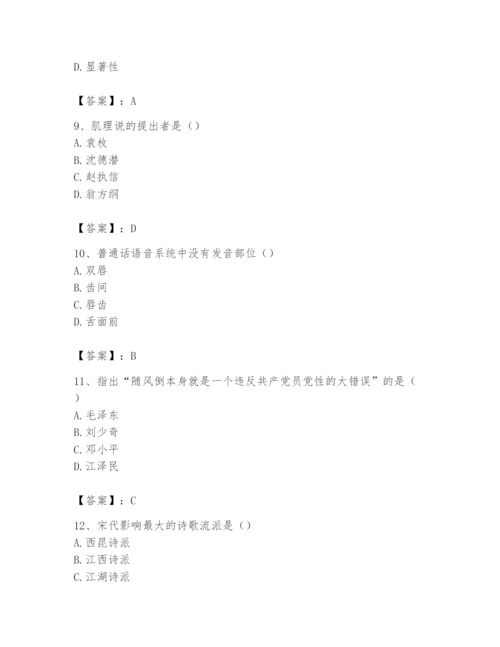 D. 显著性

【答案】：A

9、肌理说的提出者是（）
A. 袁枚
B. 沈德潜
C. 赵执信
D. 翁方纲

【答案】：D

10、普通话语音系统中没有发音部位（）
A. 双唇
B. 齿间
C. 唇齿
D. 舌面前

【答案】：B

11、指出“随风倒本身就是一个违反共产党员党性的大错误”的是（）
A. 毛泽东
B. 刘少奇
C. 邓小平
D. 江泽民

【答案】：C

12、宋代影响最大的诗歌流派是（）
A. 西昆诗派
B. 江西诗派
C. 江湖诗派